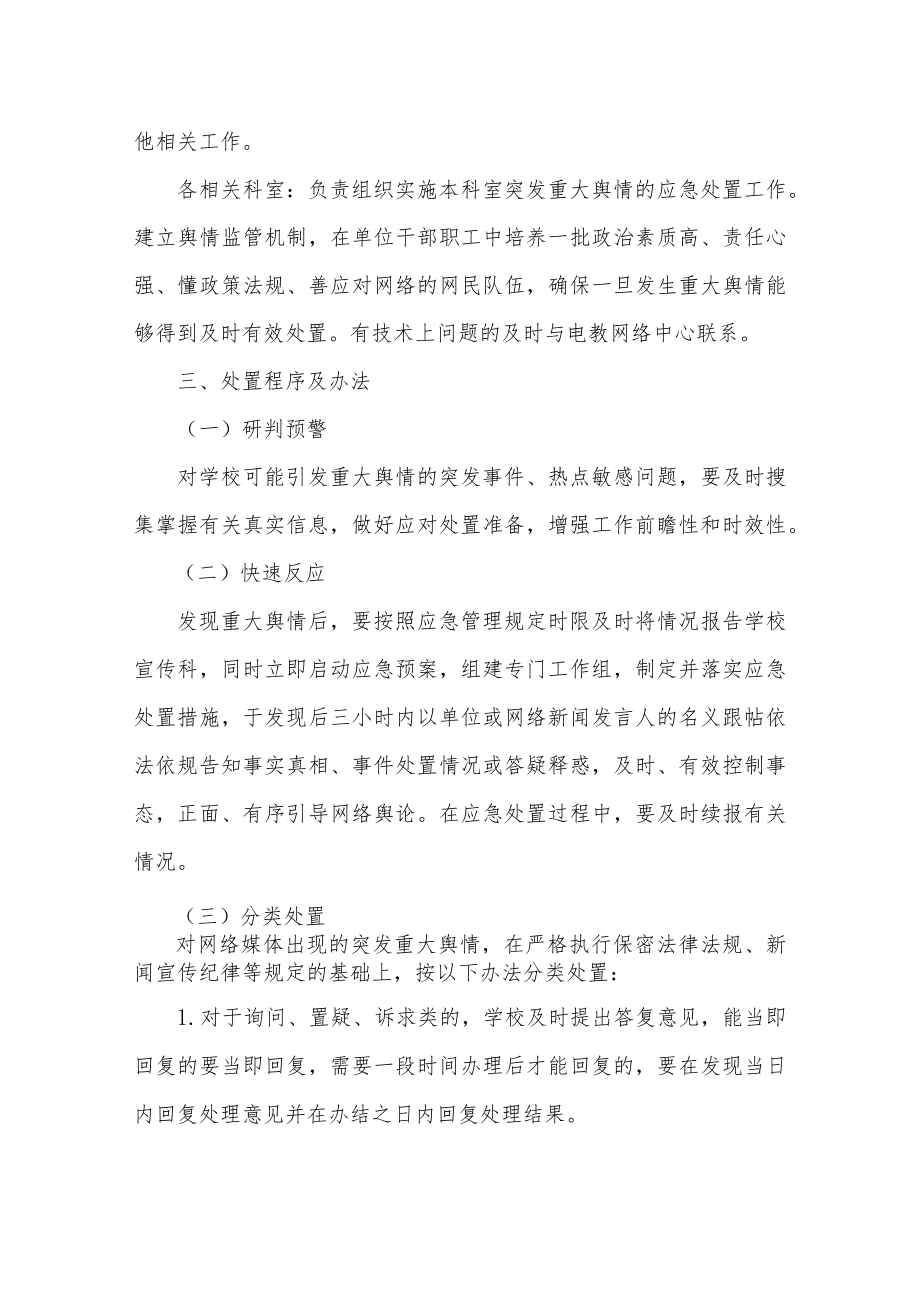 他相关工作。

各相关科室：负责组织实施本科室突发重大舆情的应急处置工作。建立舆情监管机制，在单位干部职工中培养一批政治素质高、责任心强、懂政策法规、善应对网络的网民队伍，确保一旦发生重大舆情能够得到及时有效处置。有技术上问题的及时与电教网络中心联系。

三、处置程序及办法

（一）研判预警

对学校可能引发重大舆情的突发事件、热点敏感问题，要及时搜集掌握有关真实信息，做好应对处置准备，增强工作前瞻性和时效性。

（二）快速反应

发现重大舆情后，要按照应急管理规定时限及时将情况报告学校宣传科，同时立即启动应急预案，组建专门工作组，制定并落实应急处置措施，于发现后三小时内以单位或网络新闻发言人的名义跟帖依法依规告知事实真相、事件处置情况或答疑释惑，及时、有效控制事态，正面、有序引导网络舆论。在应急处置过程中，要及时续报有关情况。

（三）分类处置

对网络媒体出现的突发重大舆情，在严格执行保密法律法规、新闻宣传纪律等规定的基础上，按以下办法分类处置：

1. 对于询问、置疑、诉求类的，学校及时提出答复意见，能当即回复的要当即回复，需要一段时间办理后才能回复的，要在发现当日内回复处理意见并在办结之日内回复处理结果。